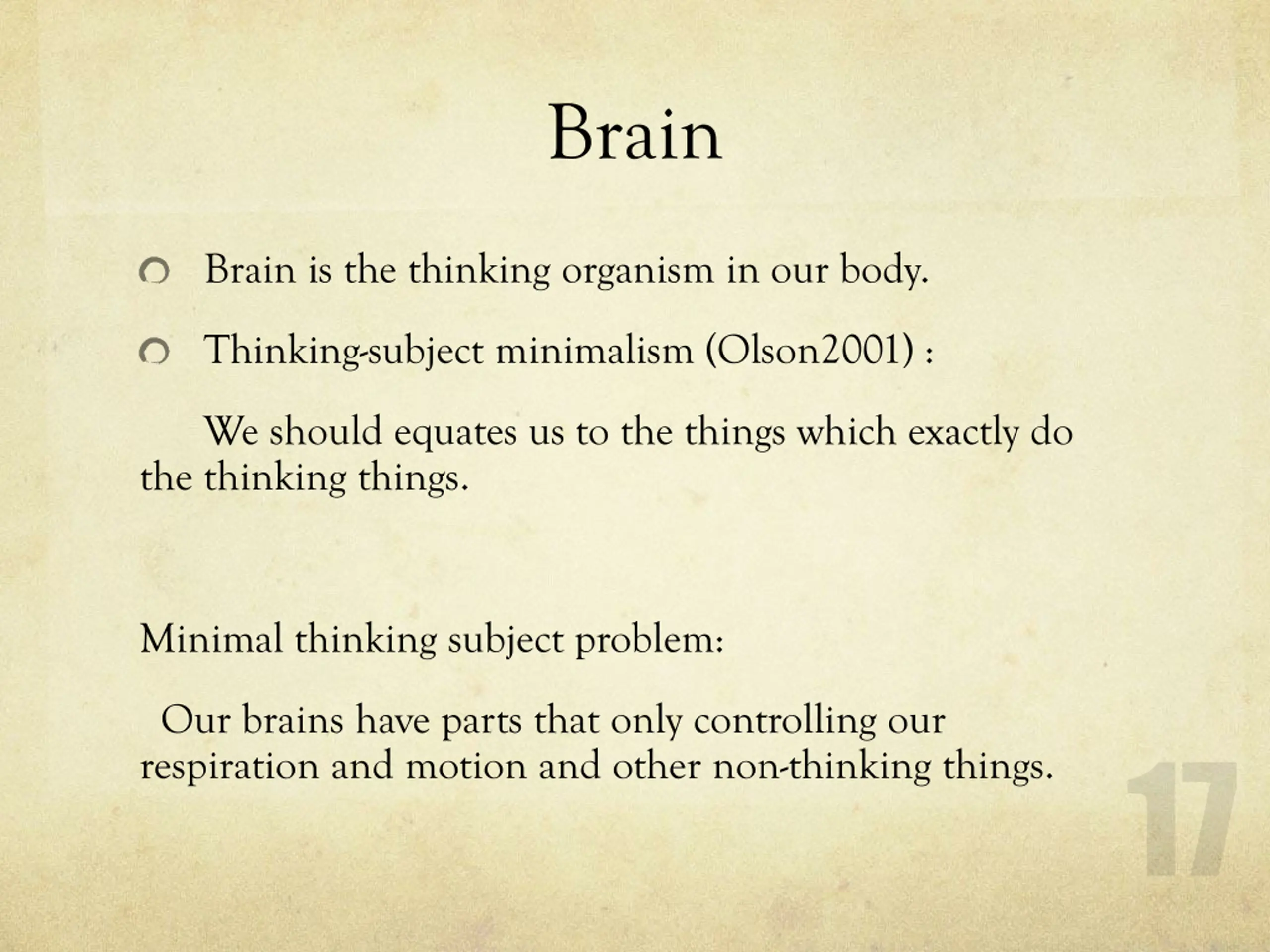 Brain

Brain is the thinking organism in our body.

Thinking-subject minimalism (Olson2001) :

We should equates us to the things which exactly do the thinking things.

Minimal thinking subject problem:

Our brains have parts that only controlling our respiration and motion and other non-thinking things.

17